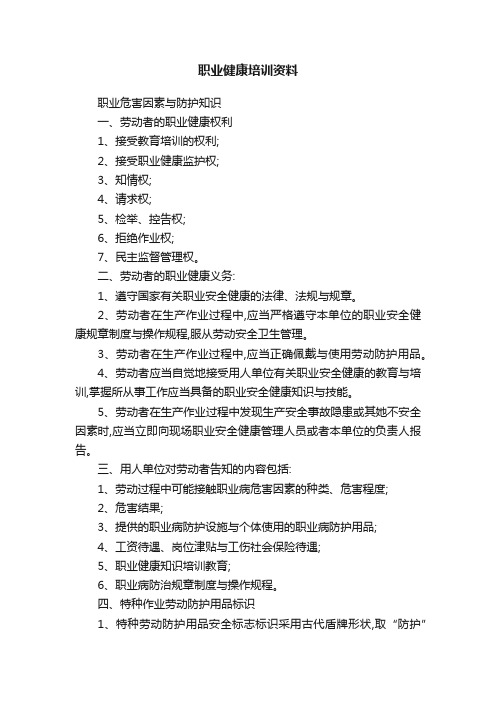 职业健康培训资料

职业危害因素与防护知识

一、劳动者的职业健康权利

1、接受教育培训的权利;

2、接受职业健康监护权;

3、知情权;

4、请求权;

5、检举、控告权;

6、拒绝作业权;

7、民主监督管理权。

二、劳动者的职业健康义务:

1、遵守国家有关职业安全健康的法律、法规与规章。

2、劳动者在生产作业过程中,应当严格遵守本单位的职业安全健康规章制度与操作规程,服从劳动安全卫生管理。

3、劳动者在生产作业过程中,应当正确佩戴与使用劳动防护用品。

4、劳动者应当自觉地接受用人单位有关职业安全健康的教育与培训,掌握所从事工作应当具备的职业安全健康知识与技能。

5、劳动者在生产作业过程中发现生产安全事故隐患或其她不安全因素时,应当立即向现场职业安全健康管理人员或者本单位的负责人报告。

三、用人单位对劳动者告知的内容包括:

1、劳动过程中可能接触职业病危害因素的种类、危害程度;

2、危害结果;

3、提供的职业病防护设施与个体使用的职业病防护用品;

4、工资待遇、岗位津贴与工伤社会保险待遇;

5、职业健康知识培训教育;

6、职业病防治规章制度与操作规程。

四、特种作业劳动防护用品标识

1、特种劳动防护用品安全标志标识采用古代盾牌形状,取“防护”